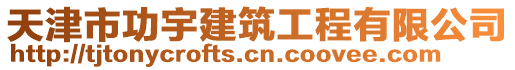 天津市功宇建筑工程有限公司
http://tjtonycrofts.cn.coovee.com